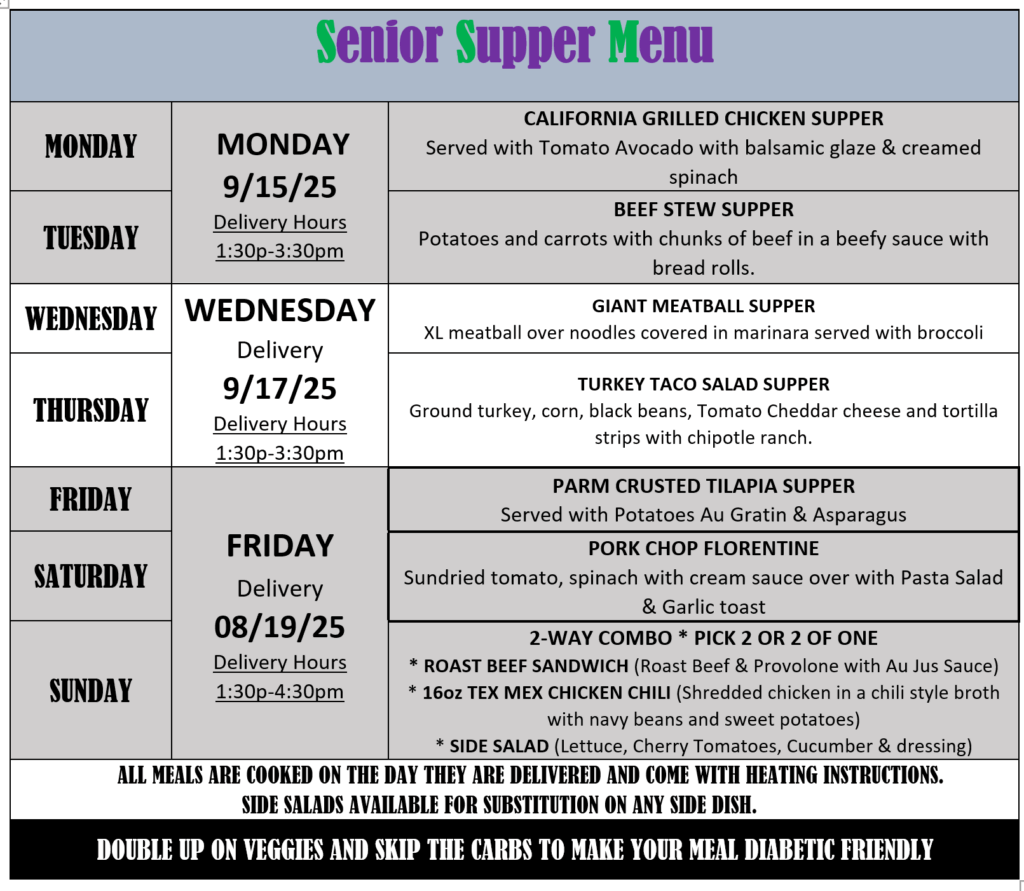 Senior Supper Menu

| | | |
|---|---|---|
| MONDAY | MONDAY 9/15/25 Delivery Hours 1:30p-3:30pm | CALIFORNIA GRILLED CHICKEN SUPPER Served with Tomato Avocado with balsamic glaze & creamed spinach |
| TUESDAY | | BEEF STEW SUPPER Potatoes and carrots with chunks of beef in a beefy sauce with bread rolls. |
| WEDNESDAY | WEDNESDAY Delivery 9/17/25 Delivery Hours 1:30p-3:30pm | GIANT MEATBALL SUPPER XL meatball over noodles covered in marinara served with broccoli |
| THURSDAY | | TURKEY TACO SALAD SUPPER Ground turkey, corn, black beans, Tomato Cheddar cheese and tortilla strips with chipotle ranch. |
| FRIDAY | FRIDAY Delivery 08/19/25 Delivery Hours 1:30p-4:30pm | PARM CRUSTED TILAPIA SUPPER Served with Potatoes Au Gratin & Asparagus |
| SATURDAY | | PORK CHOP FLORENTINE Sundried tomato, spinach with cream sauce over with Pasta Salad & Garlic toast |
| SUNDAY | | 2-WAY COMBO * PICK 2 OR 2 OF ONE * ROAST BEEF SANDWICH (Roast Beef & Provolone with Au Jus Sauce) * 16oz TEX MEX CHICKEN CHILI (Shredded chicken in a chili style broth with navy beans and sweet potatoes) * SIDE SALAD (Lettuce, Cherry Tomatoes, Cucumber & dressing) |

ALL MEALS ARE COOKED ON THE DAY THEY ARE DELIVERED AND COME WITH HEATING INSTRUCTIONS. SIDE SALADS AVAILABLE FOR SUBSTITUTION ON ANY SIDE DISH.

DOUBLE UP ON VEGGIES AND SKIP THE CARBS TO MAKE YOUR MEAL DIABETIC FRIENDLY